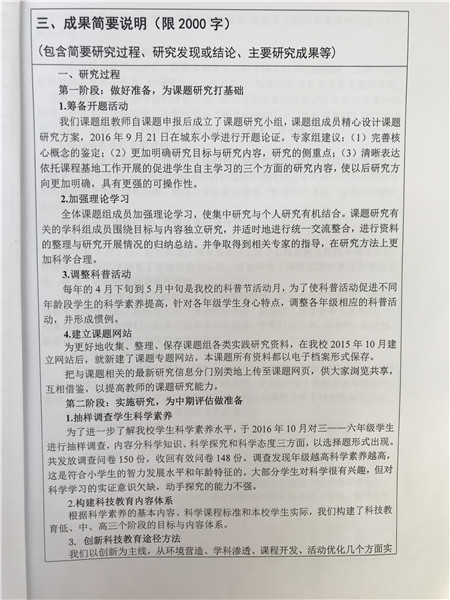 三、成果简要说明（限 2000 字）

（包含简要研究过程、研究发现或结论、主要研究成果等）

一、研究过程

第一阶段：做好准备，为课题研究打基础

1.筹备开题活动

我们课题组教师自课题申报后成立了课题研究小组，课题组成员精心设计课题研究方案，2016 年 9 月 21 日在城东小学进行开题论证。专家组建议：（1）完善核心概念的鉴定；（2）更加明确研究目标与研究内容，研究的侧重点；（3）清晰表达依托课程基地工作开展的促进学生自主学习的三个方面的研究内容，使以后研究方向更加明确，具有更强的可操作性。

2.加强理论学习

全体课题组成员加强理论学习，使集中研究与个人研究有机结合。课题研究有关的学科组成员围绕目标与内容独立研究，并适时地进行统一交流整合，进行资料的整理与研究开展情况的归纳总结。并争取得到相关专家的指导，在研究方法上更加科学合理。

3.调整科普活动

每年的 4 月下旬到 5 月中旬是我校的科普节活动月，为了使科普活动促进不同年龄段学生的科学素养提高，针对各年级学生身心特点，调整各年级相应的科普活动，并形成惯例。

4.建立课题网站

为更好地收集、整理、保存课题组各类实践研究资料，在我校 2015 年 10 月建立网站后，就新建了课题专题网站。本课题所有资料都以电子档案形式保存。

把与课题相关的最新研究信息分门别类地上传至课题网页，供大家浏览共享，互相借鉴，以提高教师的课题研究能力。

第二阶段：实施研究，为中期评估做准备

1.抽样调查学生科学素养

为了进一步了解我校学生科学素养水平，于 2016 年 10 月对三——六年级学生进行抽样调查，内容分科学知识、科学探究和科学态度三方面，以选择题形式出现。共发放调查问卷 150 份，收回有效问卷 148 份。调查发现年级越高科学素养越高，这是符合小学生的智力发展水平和年龄特征的。大部分学生对科学很有兴趣，但对科学学习的实证意识欠缺，动手探究的能力不强。

2.构建科技教育内容体系

根据科学素养的基本内容、科学课程标准和本校学生实际，我们构建了科技教育低、中、高三个阶段的目标与内容体系。

3. 创新科技教育途径方法

我们以创新为主线，从环境营造、学科渗透、课程开发、活动优化几个方面实